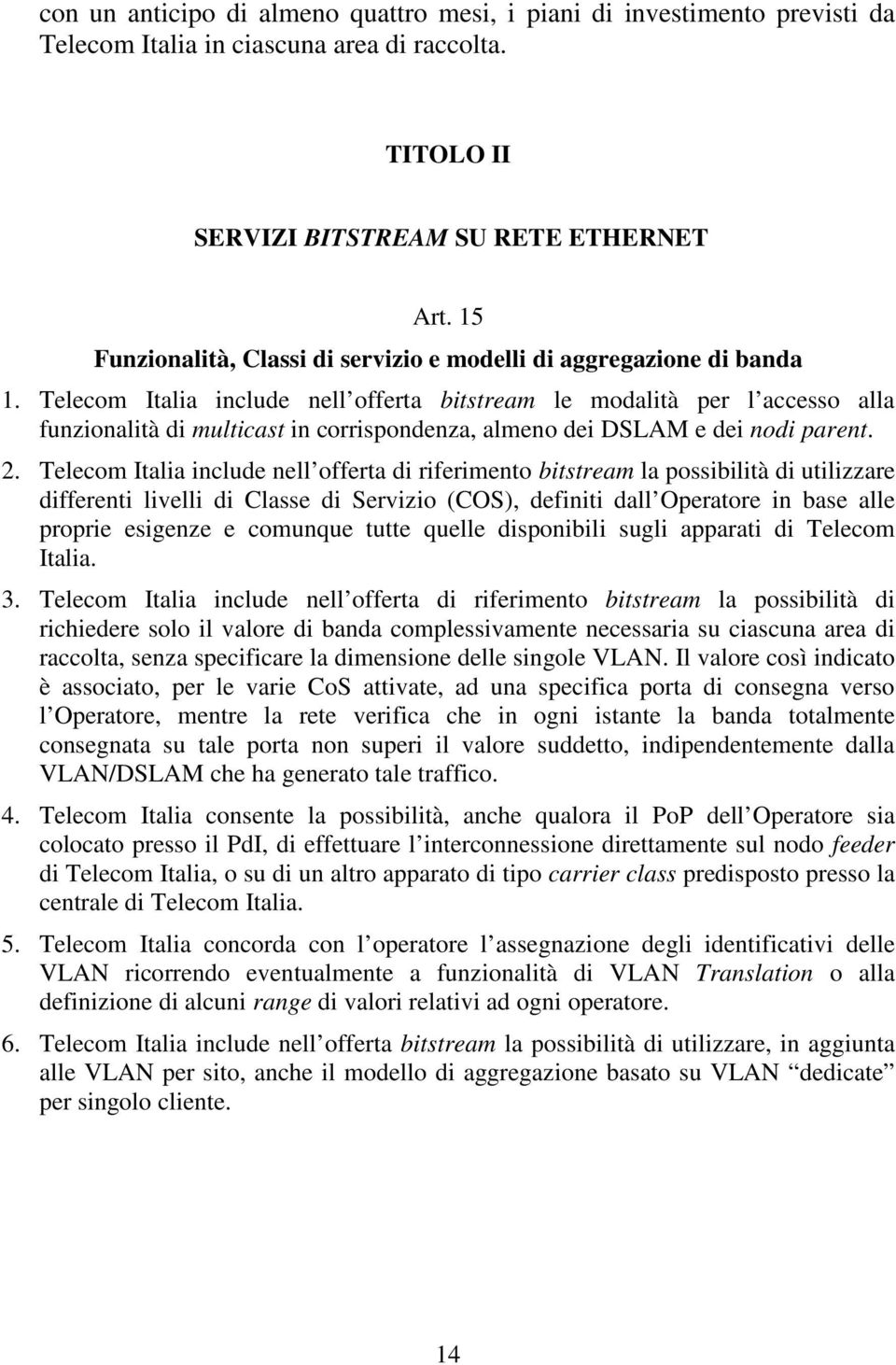 con un anticipo di almeno quattro mesi, i piani di investimento previsti da Telecom Italia in ciascuna area di raccolta.

TITOLO II

SERVIZI BITSTREAM SU RETE ETHERNET

Art. 15
Funzionalità, Classi di servizio e modelli di aggregazione di banda

1. Telecom Italia include nell offerta bitstream le modalità per l accesso alla funzionalità di multicast in corrispondenza, almeno dei DSLAM e dei nodi parent.

2. Telecom Italia include nell offerta di riferimento bitstream la possibilità di utilizzare differenti livelli di Classe di Servizio (COS), definiti dall Operatore in base alle proprie esigenze e comunque tutte quelle disponibili sugli apparati di Telecom Italia.

3. Telecom Italia include nell offerta di riferimento bitstream la possibilità di richiedere solo il valore di banda complessivamente necessaria su ciascuna area di raccolta, senza specificare la dimensione delle singole VLAN. Il valore così indicato è associato, per le varie CoS attivate, ad una specifica porta di consegna verso l Operatore, mentre la rete verifica che in ogni istante la banda totalmente consegnata su tale porta non superi il valore suddetto, indipendentemente dalla VLAN/DSLAM che ha generato tale traffico.

4. Telecom Italia consente la possibilità, anche qualora il PoP dell Operatore sia colocato presso il PdI, di effettuare l interconnessione direttamente sul nodo feeder di Telecom Italia, o su di un altro apparato di tipo carrier class predisposto presso la centrale di Telecom Italia.

5. Telecom Italia concorda con l operatore l assegnazione degli identificativi delle VLAN ricorrendo eventualmente a funzionalità di VLAN Translation o alla definizione di alcuni range di valori relativi ad ogni operatore.

6. Telecom Italia include nell offerta bitstream la possibilità di utilizzare, in aggiunta alle VLAN per sito, anche il modello di aggregazione basato su VLAN “dedicate” per singolo cliente.

14